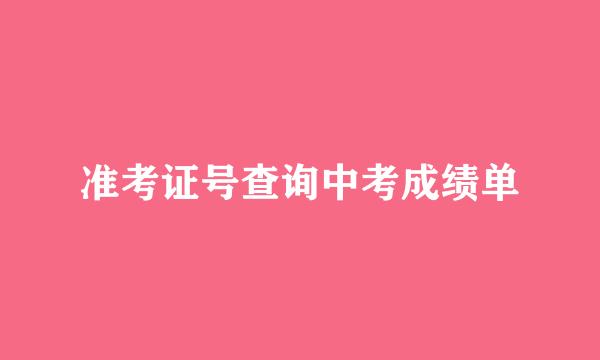 准考证号查询中考成绩单